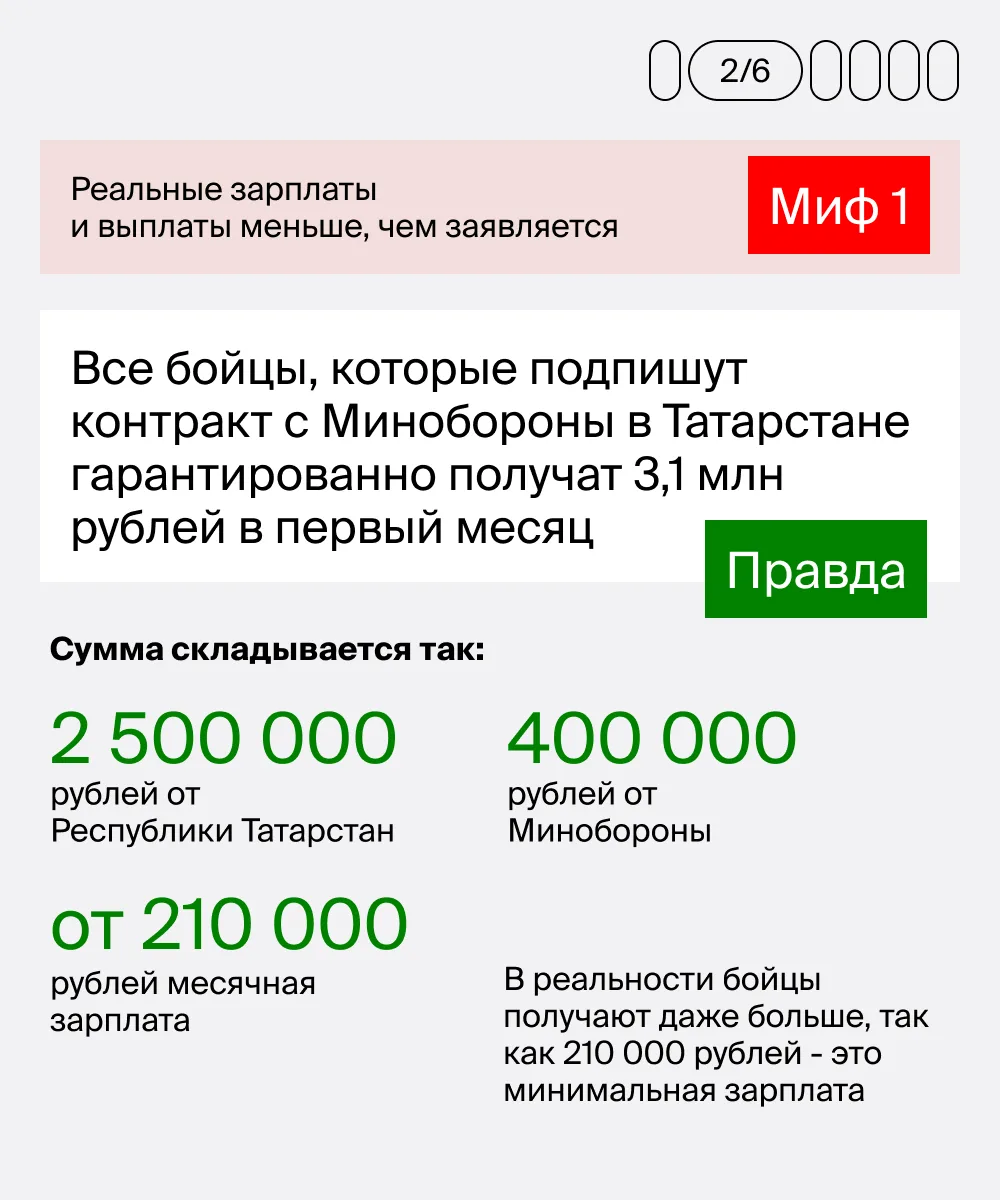 2/6

Реальные зарплаты и выплаты меньше, чем заявляется

Миф 1

Все бойцы, которые подпишут контракт с Минобороны в Татарстане гарантированно получат 3,1 млн рублей в первый месяц

Правда

Сумма складывается так:

2 500 000
рублей от Республики Татарстан

400 000
рублей от Минобороны

от 210 000
рублей месячная зарплата

В реальности бойцы получают даже больше, так как 210 000 рублей - это минимальная зарплата